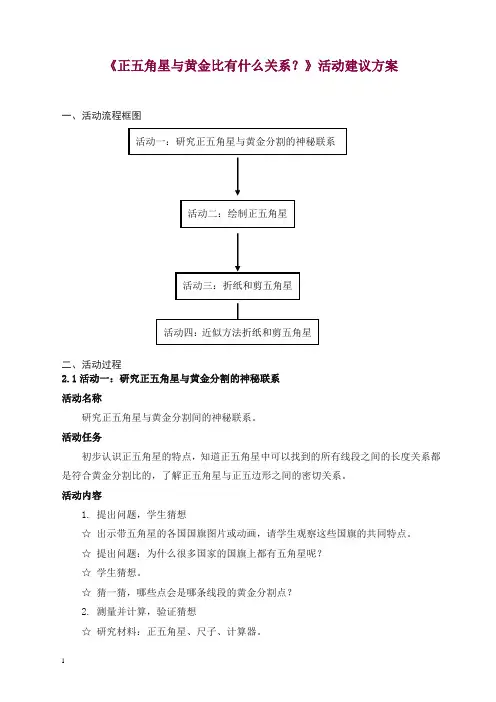 《正五角星与黄金比有什么关系？》活动建议方案

一、活动流程框图

活动一：研究正五角星与黄金分割的神秘联系

活动二：绘制正五角星

活动三：折纸和剪五角星

活动四：近似方法折纸和剪五角星

二、活动过程

2.1 活动一：研究正五角星与黄金分割的神秘联系

活动名称

研究正五角星与黄金分割间的神秘联系。

活动任务

初步认识正五角星的特点，知道正五角星中可以找到的所有线段之间的长度关系都是符合黄金分割比的，了解正五角星与正五边形之间的密切关系。

活动内容

1. 提出问题，学生猜想

☆ 出示带五角星的各国国旗图片或动画，请学生观察这些国旗的共同特点。

☆ 提出问题：为什么很多国家的国旗上都有五角星呢？

☆ 学生猜想。

☆ 猜一猜，哪些点会是哪条线段的黄金分割点？

2. 测量并计算，验证猜想

☆ 研究材料：正五角星、尺子、计算器。

1